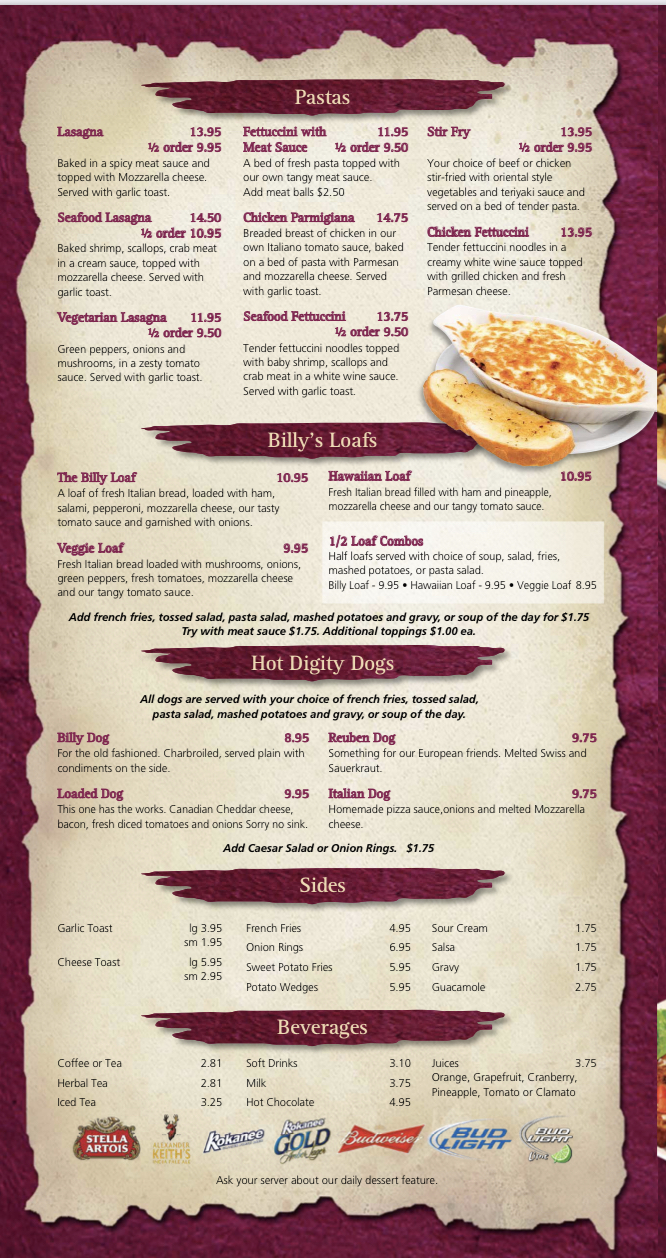 Pastas

Lasagna 13.95
½ order 9.95
Baked in a spicy meat sauce and topped with Mozzarella cheese. Served with garlic toast.

Seafood Lasagna 14.50
½ order 10.95
Baked shrimp, scallops, crab meat in a cream sauce, topped with mozzarella cheese. Served with garlic toast.

Vegetarian Lasagna 11.95
½ order 9.50
Green peppers, onions and mushrooms, in a zesty tomato sauce. Served with garlic toast.

Fettuccini with Meat Sauce 11.95
½ order 9.50
A bed of fresh pasta topped with our own tangy meat sauce. Add meat balls $2.50

Chicken Parmigiana 14.75
Breaded breast of chicken in our own Italiano tomato sauce, baked on a bed of pasta with Parmesan and mozzarella cheese. Served with garlic toast.

Seafood Fettuccini 13.75
½ order 9.50
Tender fettuccini noodles topped with baby shrimp, scallops and crab meat in a white wine sauce. Served with garlic toast.

Stir Fry 13.95
½ order 9.95
Your choice of beef or chicken stir-fried with oriental style vegetables and teriyaki sauce and served on a bed of tender pasta.

Chicken Fettuccini 13.95
Tender fettuccini noodles in a creamy white wine sauce topped with grilled chicken and fresh Parmesan cheese.

Billy's Loafs

The Billy Loaf 10.95
A loaf of fresh Italian bread, loaded with ham, salami, pepperoni, mozzarella cheese, our tasty tomato sauce and garnished with onions.

Veggie Loaf 9.95
Fresh Italian bread loaded with mushrooms, onions, green peppers, fresh tomatoes, mozzarella cheese and our tangy tomato sauce.

Hawaiian Loaf 10.95
Fresh Italian bread filled with ham and pineapple, mozzarella cheese and our tangy tomato sauce.

1/2 Loaf Combos
Half loafs served with choice of soup, salad, fries, mashed potatoes, or pasta salad.
Billy Loaf - 9.95 • Hawaiian Loaf - 9.95 • Veggie Loaf 8.95

Add french fries, tossed salad, pasta salad, mashed potatoes and gravy, or soup of the day for $1.75
Try with meat sauce $1.75. Additional toppings $1.00 ea.

Hot Digity Dogs

All dogs are served with your choice of french fries, tossed salad, pasta salad, mashed potatoes and gravy, or soup of the day.

Billy Dog 8.95
For the old fashioned. Charbroiled, served plain with condiments on the side.

Loaded Dog 9.95
This one has the works. Canadian Cheddar cheese, bacon, fresh diced tomatoes and onions Sorry no sink.

Reuben Dog 9.75
Something for our European friends. Melted Swiss and Sauerkraut.

Italian Dog 9.75
Homemade pizza sauce,onions and melted Mozzarella cheese.

Add Caesar Salad or Onion Rings. $1.75

Sides

Garlic Toast lg 3.95
sm 1.95
Cheese Toast lg 5.95
sm 2.95

French Fries 4.95
Onion Rings 6.95
Sweet Potato Fries 5.95
Potato Wedges 5.95

Sour Cream 1.75
Salsa 1.75
Gravy 1.75
Guacamole 2.75

Beverages

Coffee or Tea 2.81
Herbal Tea 2.81
Iced Tea 3.25

Soft Drinks 3.10
Milk 3.75
Hot Chocolate 4.95

Juices 3.75
Orange, Grapefruit, Cranberry, Pineapple, Tomato or Clamato

STELLA ARTOIS
ALEXANDER KEITH'S
Kokanee
Kokanee GOLD
Budweiser
BUD LIGHT
BUD LIGHT Lime

Ask your server about our daily dessert feature.